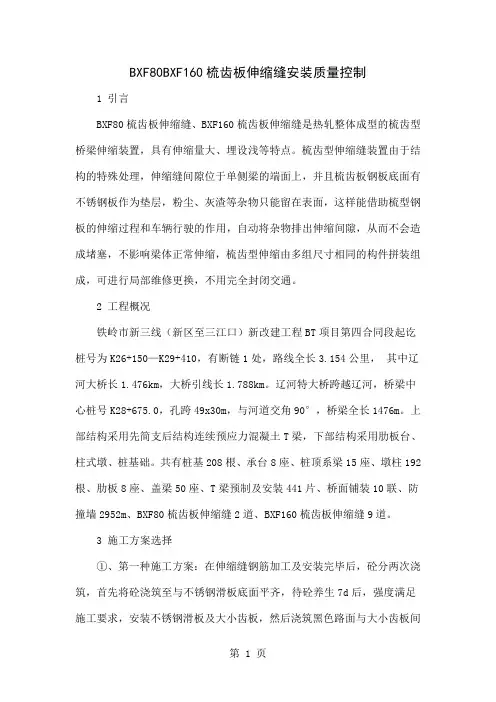 BXF80BXF160 梳齿板伸缩缝安装质量控制

1 引言

BXF80 梳齿板伸缩缝、BXF160 梳齿板伸缩缝是热轧整体成型的梳齿型桥梁伸缩装置，具有伸缩量大、埋设浅等特点。梳齿型伸缩缝装置由于结构的特殊处理，伸缩缝间隙位于单侧梁的端面上，并且梳齿板钢板底面有不锈钢板作为垫层，粉尘、灰渣等杂物只能留在表面，这样能借助梳型钢板的伸缩过程和车辆行驶的作用，自动将杂物排出伸缩间隙，从而不会造成堵塞，不影响梁体正常伸缩，梳齿型伸缩由多组尺寸相同的构件拼装组成，可进行局部维修更换，不用完全封闭交通。

2 工程概况

铁岭市新三线（新区至三江口）新改建工程 BT 项目第四合同段起讫桩号为 K26+150—K29+410，有断链 1 处，路线全长 3.154 公里， 其中辽河大桥长 1.476km，大桥引线长 1.788km。辽河特大桥跨越辽河，桥梁中心桩号 K28+675.0，孔跨 49x30m，与河道交角 90°，桥梁全长 1476m。上部结构采用先简支后结构连续预应力混凝土 T 梁，下部结构采用肋板台、柱式墩、桩基础。共有桩基 208 根、承台 8 座、桩顶系梁 15 座、墩柱 192 根、肋板 8 座、盖梁 50 座、T 梁预制及安装 441 片、桥面铺装 10 联、防撞墙 2952m、BXF80 梳齿板伸缩缝 2 道、BXF160 梳齿板伸缩缝 9 道。

3 施工方案选择

①、第一种施工方案：在伸缩缝钢筋加工及安装完毕后，砼分两次浇筑，首先将砼浇筑至与不锈钢滑板底面平齐，待砼养生 7d 后，强度满足施工要求，安装不锈钢滑板及大小齿板，然后浇筑黑色路面与大小齿板间

第 1 页